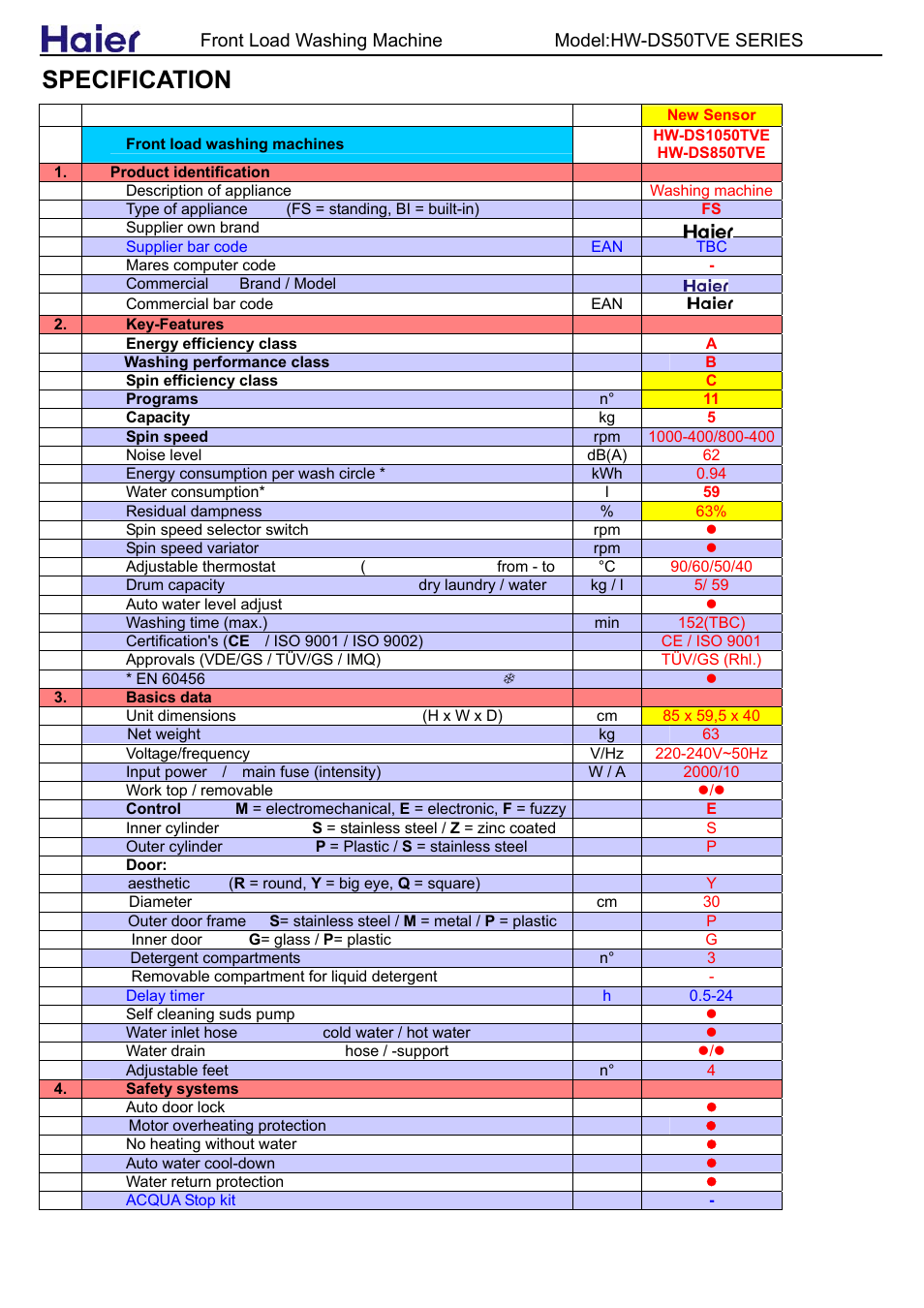 Haier Front Load Washing Machine Model:HW-DS50TVE SERIES

SPECIFICATION

|  |  |  | New Sensor |
|---|---|---|---|
|  | Front load washing machines |  | HW-DS1050TVE HW-DS850TVE |
| 1. | Product identification |  |  |
|  | Description of appliance |  | Washing machine |
|  | Type of appliance (FS = standing, BI = built-in) |  | FS |
|  | Supplier own brand |  | Haier |
|  | Supplier bar code | EAN | TBC |
|  | Mares computer code |  | - |
|  | Commercial Brand / Model |  | Haier |
|  | Commercial bar code | EAN | Haier |
| 2. | Key-Features |  |  |
|  | Energy efficiency class |  | A |
|  | Washing performance class |  | B |
|  | Spin efficiency class |  | C |
|  | Programs | n° | 11 |
|  | Capacity | kg | 5 |
|  | Spin speed | rpm | 1000-400/800-400 |
|  | Noise level | dB(A) | 62 |
|  | Energy consumption per wash circle * | kWh | 0.94 |
|  | Water consumption* | l | 59 |
|  | Residual dampness | % | 63% |
|  | Spin speed selector switch | rpm | ● |
|  | Spin speed variator | rpm | ● |
|  | Adjustable thermostat ( from - to | °C | 90/60/50/40 |
|  | Drum capacity dry laundry / water | kg / l | 5/ 59 |
|  | Auto water level adjust |  | ● |
|  | Washing time (max.) | min | 152(TBC) |
|  | Certification's (CE / ISO 9001 / ISO 9002) |  | CE / ISO 9001 |
|  | Approvals (VDE/GS / TÜV/GS / IMQ) |  | TÜV/GS (Rhl.) |
|  | * EN 60456 |  | ● |
| 3. | Basics data |  |  |
|  | Unit dimensions (H x W x D) | cm | 85 x 59,5 x 40 |
|  | Net weight | kg | 63 |
|  | Voltage/frequency | V/Hz | 220-240V~50Hz |
|  | Input power / main fuse (intensity) | W / A | 2000/10 |
|  | Work top / removable |  | ●/● |
|  | Control M = electromechanical, E = electronic, F = fuzzy |  | E |
|  | Inner cylinder S = stainless steel / Z = zinc coated |  | S |
|  | Outer cylinder P = Plastic / S = stainless steel |  | P |
|  | Door: |  |  |
|  | aesthetic (R = round, Y = big eye, Q = square) |  | Y |
|  | Diameter | cm | 30 |
|  | Outer door frame S= stainless steel / M = metal / P = plastic |  | P |
|  | Inner door G= glass / P= plastic |  | G |
|  | Detergent compartments | n° | 3 |
|  | Removable compartment for liquid detergent |  | - |
|  | Delay timer | h | 0.5-24 |
|  | Self cleaning suds pump |  | ● |
|  | Water inlet hose cold water / hot water |  | ● |
|  | Water drain hose / -support |  | ●/● |
|  | Adjustable feet | n° | 4 |
| 4. | Safety systems |  |  |
|  | Auto door lock |  | ● |
|  | Motor overheating protection |  | ● |
|  | No heating without water |  | ● |
|  | Auto water cool-down |  | ● |
|  | Water return protection |  | ● |
|  | ACQUA Stop kit |  | - |